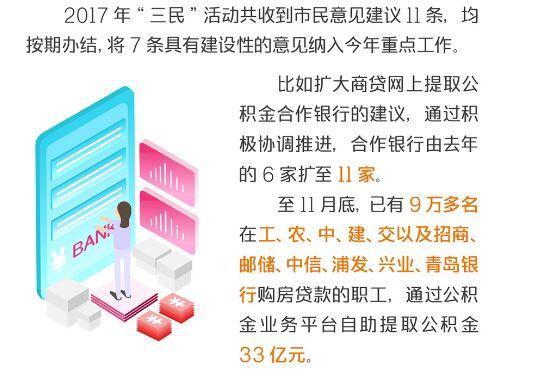 2017 年“三民”活动共收到市民意见建议 11 条，均按期办结，将 7 条具有建设性的意见纳入今年重点工作。

比如扩大商贷网上提取公积金合作银行的建议，通过积极协调推进，合作银行由去年的 6 家扩至 11 家。

至 11 月底，已有 9 万多名在工、农、中、建、交以及招商、邮储、中信、浦发、兴业、青岛银行购房贷款的职工，通过公积金业务平台自助提取公积金 33 亿元。

BANK
¥
¥
¥